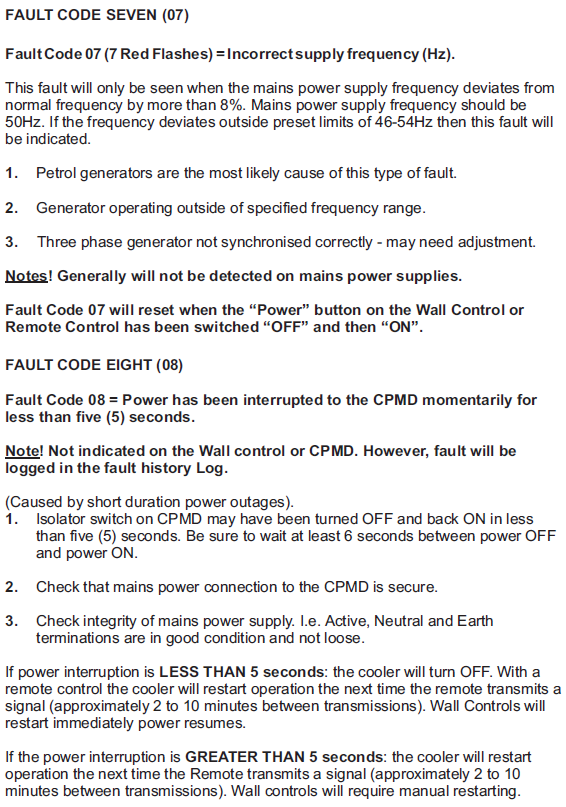 FAULT CODE SEVEN (07)

Fault Code 07 (7 Red Flashes) = Incorrect supply frequency (Hz).

This fault will only be seen when the mains power supply frequency deviates from normal frequency by more than 8%. Mains power supply frequency should be 50Hz. If the frequency deviates outside preset limits of 46-54Hz then this fault will be indicated.

1. Petrol generators are the most likely cause of this type of fault.

2. Generator operating outside of specified frequency range.

3. Three phase generator not synchronised correctly - may need adjustment.

Notes! Generally will not be detected on mains power supplies.

Fault Code 07 will reset when the “Power” button on the Wall Control or Remote Control has been switched “OFF” and then “ON”.

FAULT CODE EIGHT (08)

Fault Code 08 = Power has been interrupted to the CPMD momentarily for less than five (5) seconds.

Note! Not indicated on the Wall control or CPMD. However, fault will be logged in the fault history Log.

(Caused by short duration power outages).
1. Isolator switch on CPMD may have been turned OFF and back ON in less than five (5) seconds. Be sure to wait at least 6 seconds between power OFF and power ON.

2. Check that mains power connection to the CPMD is secure.

3. Check integrity of mains power supply. I.e. Active, Neutral and Earth terminations are in good condition and not loose.

If power interruption is LESS THAN 5 seconds: the cooler will turn OFF. With a remote control the cooler will restart operation the next time the remote transmits a signal (approximately 2 to 10 minutes between transmissions). Wall Controls will restart immediately power resumes.

If the power interruption is GREATER THAN 5 seconds: the cooler will restart operation the next time the Remote transmits a signal (approximately 2 to 10 minutes between transmissions). Wall controls will require manual restarting.